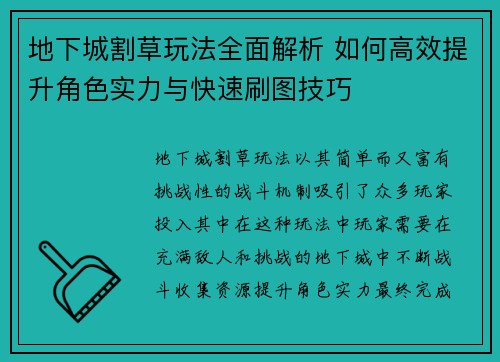 地下城割草玩法全面解析 如何高效提升角色实力与快速刷图技巧

地下城割草玩法以其简单而又富有挑战性的战斗机制吸引了众多玩家投入其中在这种玩法中玩家需要在充满敌人和挑战的地下城中不断战斗收集资源提升角色实力最终完成